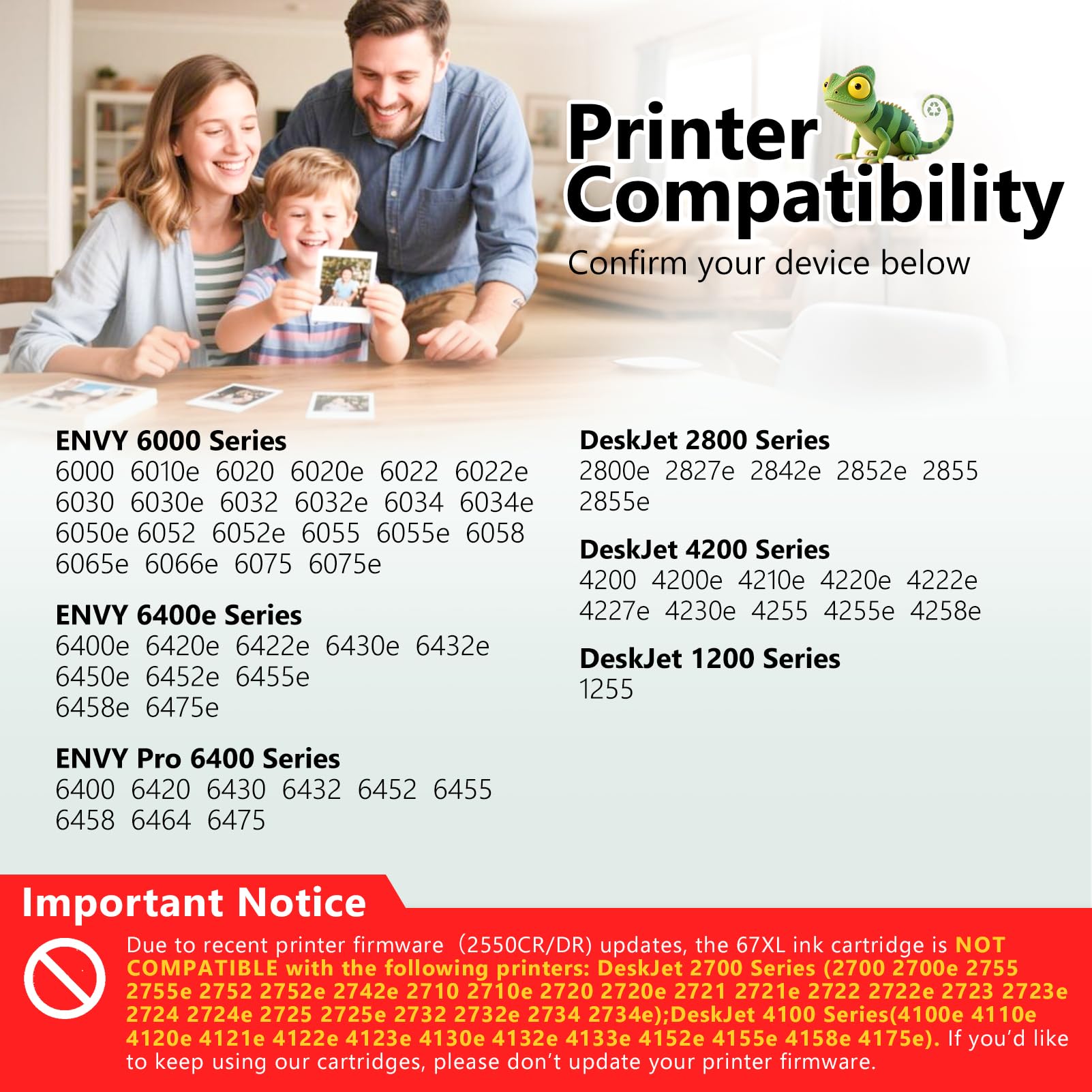 Printer Compatibility

Confirm your device below

ENVY 6000 Series
6000 6010e 6020 6020e 6022 6022e 6030 6030e 6032 6032e 6034 6034e 6050e 6052 6052e 6055 6055e 6058 6065e 6066e 6075 6075e

ENVY 6400e Series
6400e 6420e 6422e 6430e 6432e 6450e 6452e 6455e 6458e 6475e

ENVY Pro 6400 Series
6400 6420 6430 6432 6452 6455 6458 6464 6475

DeskJet 2800 Series
2800e 2827e 2842e 2852e 2855 2855e

DeskJet 4200 Series
4200 4200e 4210e 4220e 4222e 4227e 4230e 4255 4255e 4258e

DeskJet 1200 Series
1255

Important Notice

Due to recent printer firmware (2550CR/DR) updates, the 67XL ink cartridge is NOT COMPATIBLE with the following printers: DeskJet 2700 Series (2700 2700e 2755 2755e 2752 2752e 2742e 2710 2710e 2720 2720e 2721 2721e 2722 2722e 2723 2723e 2724 2724e 2725 2725e 2732 2732e 2734 2734e);DeskJet 4100 Series(4100e 4110e 4120e 4121e 4122e 4123e 4130e 4132e 4133e 4152e 4155e 4158e 4175e). If you'd like to keep using our cartridges, please don't update your printer firmware.